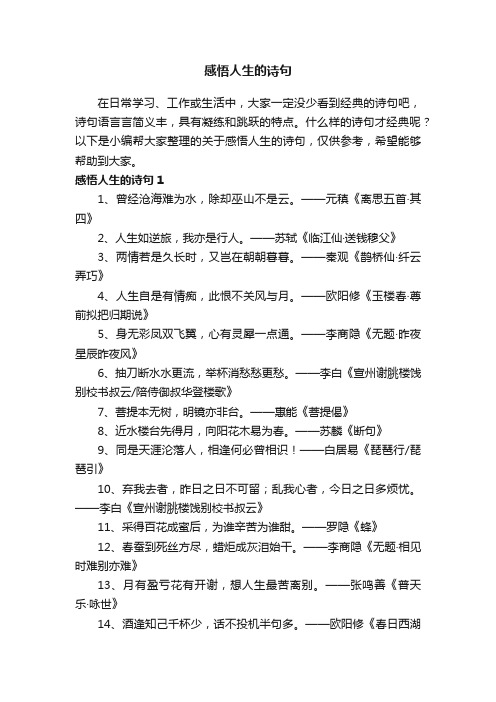 感悟人生的诗句

在日常学习、工作或生活中，大家一定没少看到经典的诗句吧，诗句语言言简义丰，具有凝练和跳跃的特点。什么样的诗句才经典呢？以下是小编帮大家整理的关于感悟人生的诗句，仅供参考，希望能够帮助到大家。

感悟人生的诗句 1

1、曾经沧海难为水，除却巫山不是云。——元稹《离思五首·其四》

2、人生如逆旅，我亦是行人。——苏轼《临江仙·送钱穆父》

3、两情若是久长时，又岂在朝朝暮暮。——秦观《鹊桥仙·纤云弄巧》

4、人生自是有情痴，此恨不关风与月。——欧阳修《玉楼春·尊前拟把归期说》

5、身无彩凤双飞翼，心有灵犀一点通。——李商隐《无题·昨夜星辰昨夜风》

6、抽刀断水水更流，举杯消愁愁更愁。——李白《宣州谢朓楼饯别校书叔云/陪侍御叔华登楼歌》

7、菩提本无树，明镜亦非台。——惠能《菩提偈》

8、近水楼台先得月，向阳花木易为春。——苏麟《断句》

9、同是天涯沦落人，相逢何必曾相识！——白居易《琵琶行/琵琶引》

10、弃我去者，昨日之日不可留；乱我心者，今日之日多烦忧。——李白《宣州谢朓楼饯别校书叔云》

11、采得百花成蜜后，为谁辛苦为谁甜。——罗隐《蜂》

12、春蚕到死丝方尽，蜡炬成灰泪始干。——李商隐《无题·相见时难别亦难》

13、月有盈亏花有开谢，想人生最苦离别。——张鸣善《普天乐·咏世》

14、酒逢知己千杯少，话不投机半句多。——欧阳修《春日西湖